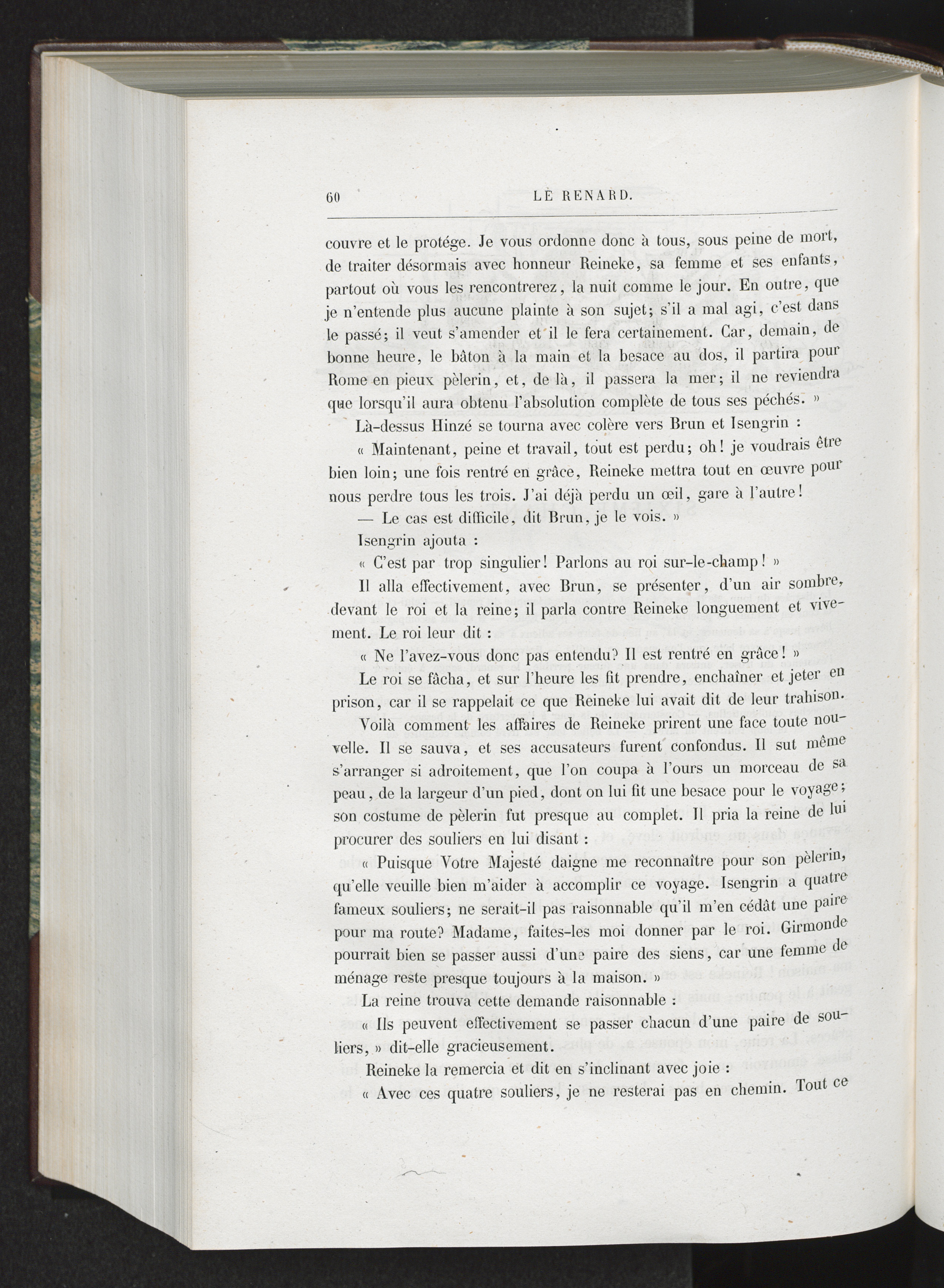 60 LE RENARD.

couvre et le protége. Je vous ordonne donc à tous, sous peine de mort, de traiter désormais avec honneur Reineke, sa femme et ses enfants, partout où vous les rencontrerez, la nuit comme le jour. En outre, que je n'entende plus aucune plainte à son sujet; s'il a mal agi, c'est dans le passé; il veut s'amender et il le fera certainement. Car, demain, de bonne heure, le bâton à la main et la besace au dos, il partira pour Rome en pieux pèlerin, et, de là, il passera la mer; il ne reviendra que lorsqu'il aura obtenu l'absolution complète de tous ses péchés. »

Là-dessus Hinzé se tourna avec colère vers Brun et Isengrin :

« Maintenant, peine et travail, tout est perdu; oh! je voudrais être bien loin; une fois rentré en grâce, Reineke mettra tout en œuvre pour nous perdre tous les trois. J'ai déjà perdu un œil, gare à l'autre!

— Le cas est difficile, dit Brun, je le vois. »

Isengrin ajouta :

« C'est par trop singulier! Parlons au roi sur-le-champ! »

Il alla effectivement, avec Brun, se présenter, d'un air sombre, devant le roi et la reine; il parla contre Reineke longuement et vivement. Le roi leur dit :

« Ne l'avez-vous donc pas entendu? Il est rentré en grâce! »

Le roi se fâcha, et sur l'heure les fit prendre, enchaîner et jeter en prison, car il se rappelait ce que Reineke lui avait dit de leur trahison.

Voilà comment les affaires de Reineke prirent une face toute nouvelle. Il se sauva, et ses accusateurs furent confondus. Il sut même s'arranger si adroitement, que l'on coupa à l'ours un morceau de sa peau, de la largeur d'un pied, dont on lui fit une besace pour le voyage; son costume de pèlerin fut presque au complet. Il pria la reine de lui procurer des souliers en lui disant :

« Puisque Votre Majesté daigne me reconnaître pour son pèlerin, qu'elle veuille bien m'aider à accomplir ce voyage. Isengrin a quatre fameux souliers; ne serait-il pas raisonnable qu'il m'en cédât une paire pour ma route? Madame, faites-les moi donner par le roi. Girmonde pourrait bien se passer aussi d'une paire des siens, car une femme de ménage reste presque toujours à la maison. »

La reine trouva cette demande raisonnable :

« Ils peuvent effectivement se passer chacun d'une paire de souliers, » dit-elle gracieusement.

Reineke la remercia et dit en s'inclinant avec joie :

« Avec ces quatre souliers, je ne resterai pas en chemin. Tout ce